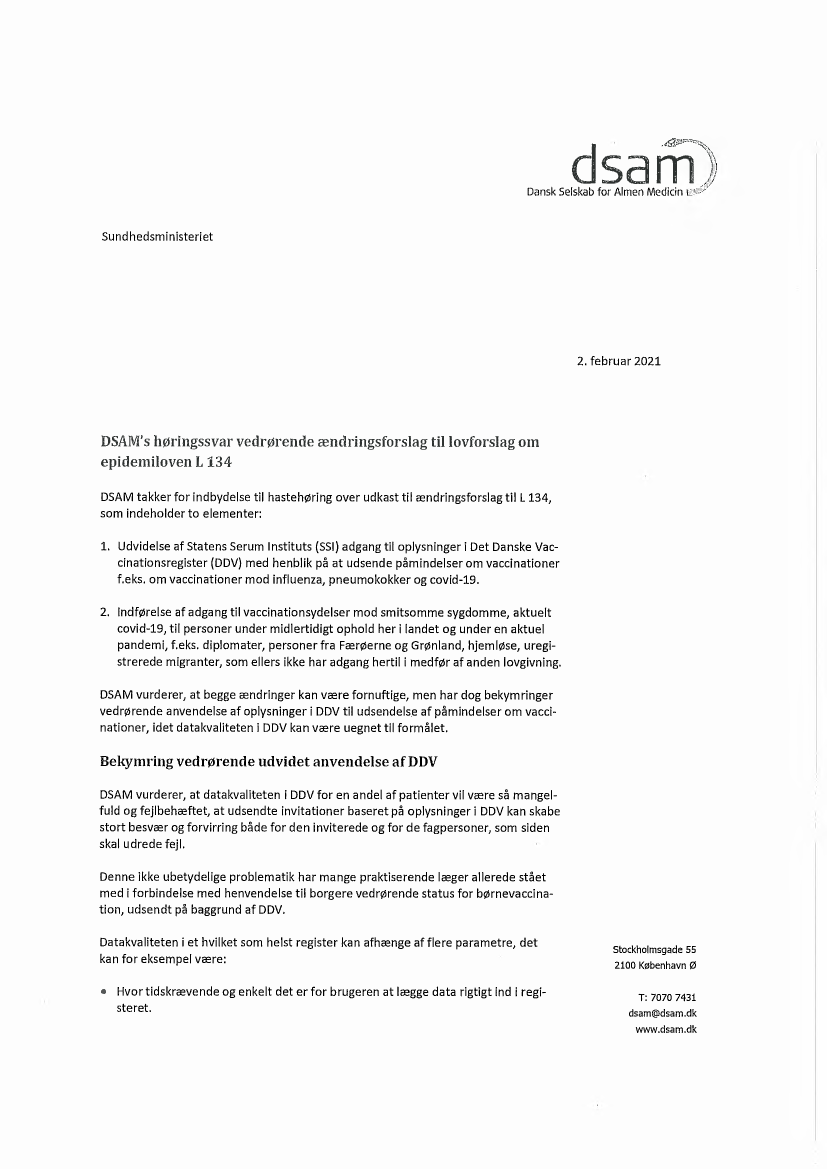 dsam
Dansk Selskab for Almen Medicin

Sundhedsministeriet

2. februar 2021

DSAM's høringssvar vedrørende ændringsforslag til lovforslag om epidemiloven L 134

DSAM takker for indbydelse til hastehøring over udkast til ændringsforslag til L 134, som indeholder to elementer:

1. Udvidelse af Statens Serum Instituts (SSI) adgang til oplysninger i Det Danske Vaccinationsregister (DDV) med henblik på at udsende påmindelser om vaccinationer f.eks. om vaccinationer mod influenza, pneumokokker og covid-19.

2. Indførelse af adgang til vaccinationsydelser mod smitsomme sygdomme, aktuelt covid-19, til personer under midlertidigt ophold her i landet og under en aktuel pandemi, f.eks. diplomater, personer fra Færøerne og Grønland, hjemløse, uregistrerede migranter, som ellers ikke har adgang hertil i medfør af anden lovgivning.

DSAM vurderer, at begge ændringer kan være fornuftige, men har dog bekymringer vedrørende anvendelse af oplysninger i DDV til udsendelse af påmindelser om vaccinationer, idet datakvaliteten i DDV kan være uegnet til formålet.

Bekymring vedrørende udvidet anvendelse af DDV

DSAM vurderer, at datakvaliteten i DDV for en andel af patienter vil være så mangelfuld og fejlbehæftet, at udsendte invitationer baseret på oplysninger i DDV kan skabe stort besvær og forvirring både for den inviterede og for de fagpersoner, som siden skal udrede fejl.

Denne ikke ubetydelige problematik har mange praktiserende læger allerede stået med i forbindelse med henvendelse til borgere vedrørende status for børnevaccination, udsendt på baggrund af DDV.

Datakvaliteten i et hvilket som helst register kan afhænge af flere parametre, det kan for eksempel være:

• Hvor tidskrævende og enkelt det er for brugeren at lægge data rigtigt ind i registeret.

Stockholmsgade 55
2100 København Ø

T: 7070 7431
dsam@dsam.dk
www.dsam.dk